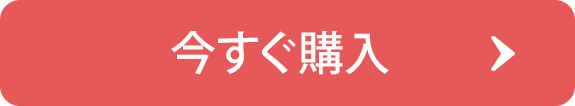 今すぐ購入